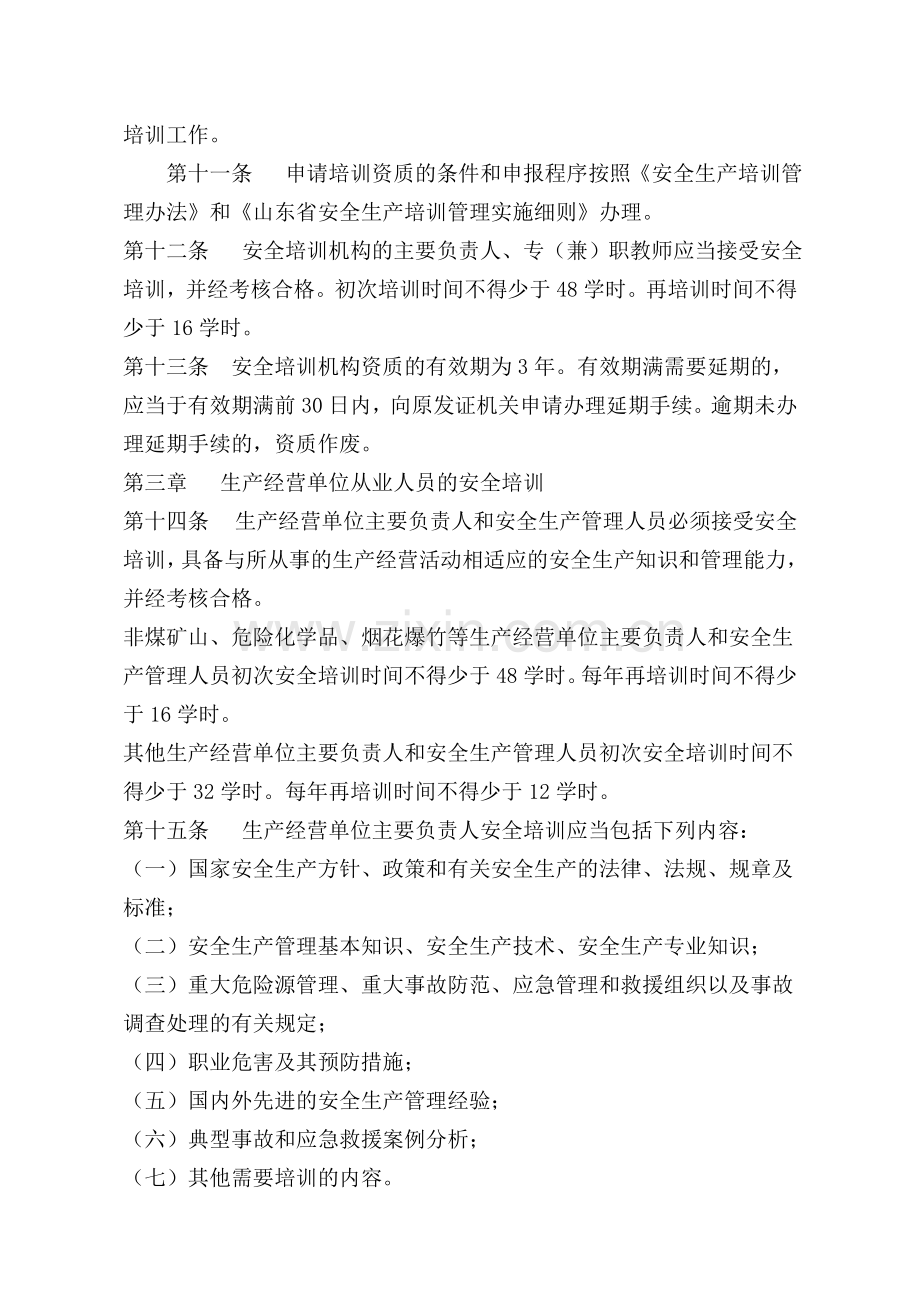 培训工作。

第十一条 申请培训资质的条件和申报程序按照《安全生产培训管理办法》和《山东省安全生产培训管理实施细则》办理。

第十二条 安全培训机构的主要负责人、专（兼）职教师应当接受安全培训，并经考核合格。初次培训时间不得少于48学时。再培训时间不得少于16学时。

第十三条 安全培训机构资质的有效期为3年。有效期满需要延期的，应当于有效期满前30日内，向原发证机关申请办理延期手续。逾期未办理延期手续的，资质作废。

第三章 生产经营单位从业人员的安全培训

第十四条 生产经营单位主要负责人和安全生产管理人员必须接受安全培训，具备与所从事的生产经营活动相适应的安全生产知识和管理能力，并经考核合格。

非煤矿山、危险化学品、烟花爆竹等生产经营单位主要负责人和安全生产管理人员初次安全培训时间不得少于48学时。每年再培训时间不得少于16学时。

其他生产经营单位主要负责人和安全生产管理人员初次安全培训时间不得少于32学时。每年再培训时间不得少于12学时。

第十五条 生产经营单位主要负责人安全培训应当包括下列内容：

（一）国家安全生产方针、政策和有关安全生产的法律、法规、规章及标准；

（二）安全生产管理基本知识、安全生产技术、安全生产专业知识；

（三）重大危险源管理、重大事故防范、应急管理和救援组织以及事故调查处理的有关规定；

（四）职业危害及其预防措施；

（五）国内外先进的安全生产管理经验；

（六）典型事故和应急救援案例分析；

（七）其他需要培训的内容。

www.zixin.com.cn